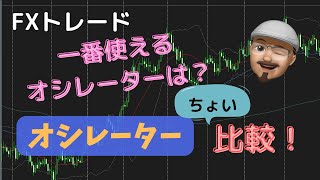 FXトレード

一番使える
オシレーターは？

ちょい

オシレーター

比較！